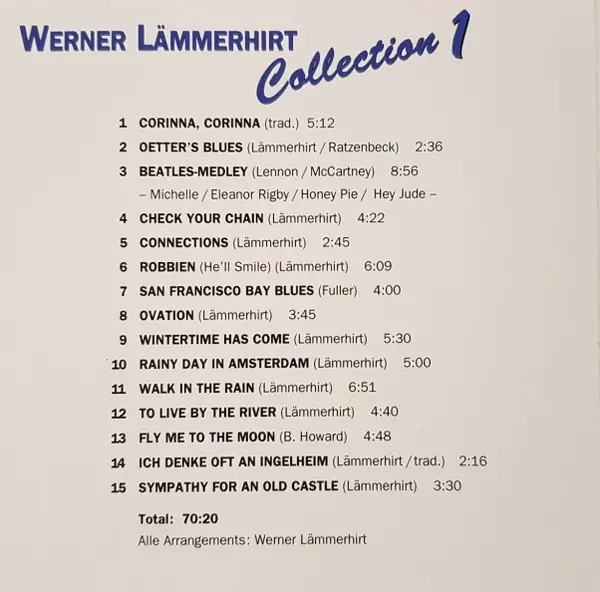 WERNER LÄMMERHIRT

Collection 1

1 CORINNA, CORINNA (trad.) 5:12
2 OETTER'S BLUES (Lämmerhirt / Ratzenbeck) 2:36
3 BEATLES-MEDLEY (Lennon / McCartney) 8:56
– Michelle / Eleanor Rigby / Honey Pie / Hey Jude –
4 CHECK YOUR CHAIN (Lämmerhirt) 4:22
5 CONNECTIONS (Lämmerhirt) 2:45
6 ROBBIEN (He'll Smile) (Lämmerhirt) 6:09
7 SAN FRANCISCO BAY BLUES (Fuller) 4:00
8 OVATION (Lämmerhirt) 3:45
9 WINTERTIME HAS COME (Lämmerhirt) 5:30
10 RAINY DAY IN AMSTERDAM (Lämmerhirt) 5:00
11 WALK IN THE RAIN (Lämmerhirt) 6:51
12 TO LIVE BY THE RIVER (Lämmerhirt) 4:40
13 FLY ME TO THE MOON (B. Howard) 4:48
14 ICH DENKE OFT AN INGELHEIM (Lämmerhirt / trad.) 2:16
15 SYMPATHY FOR AN OLD CASTLE (Lämmerhirt) 3:30

Total: 70:20
Alle Arrangements: Werner Lämmerhirt